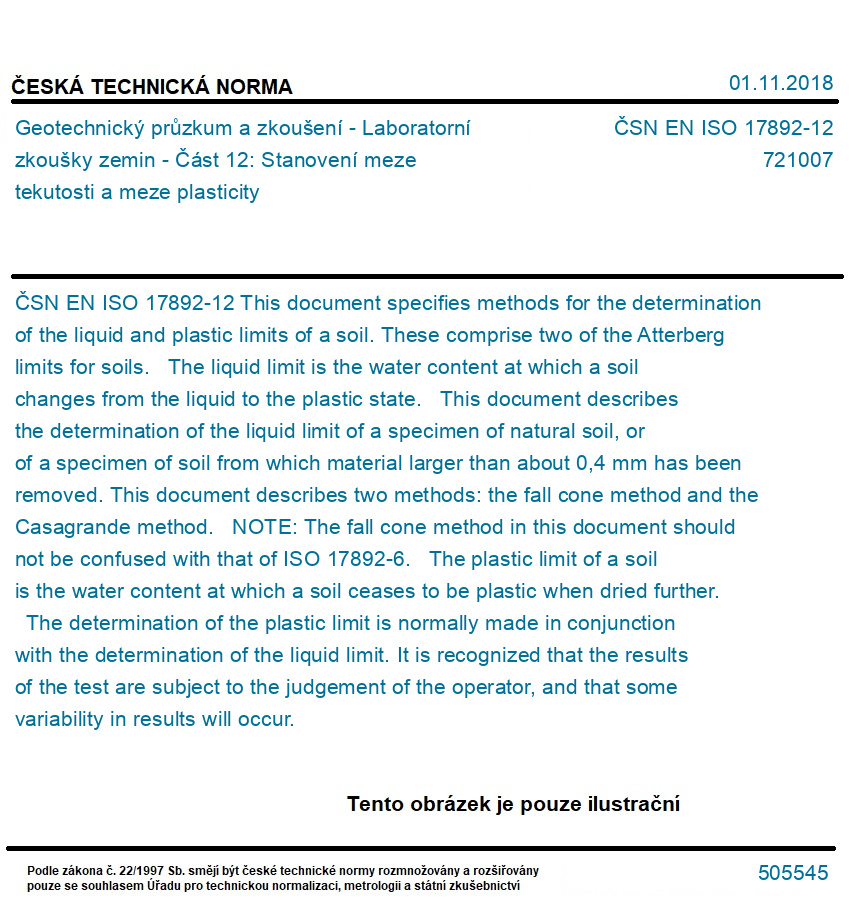 ČESKÁ TECHNICKÁ NORMA

01.11.2018

Geotechnický průzkum a zkoušení - Laboratorní zkoušky zemin - Část 12: Stanovení meze tekutosti a meze plasticity

ČSN EN ISO 17892-12
721007

ČSN EN ISO 17892-12 This document specifies methods for the determination of the liquid and plastic limits of a soil. These comprise two of the Atterberg limits for soils. The liquid limit is the water content at which a soil changes from the liquid to the plastic state. This document describes the determination of the liquid limit of a specimen of natural soil, or of a specimen of soil from which material larger than about 0,4 mm has been removed. This document describes two methods: the fall cone method and the Casagrande method. NOTE: The fall cone method in this document should not be confused with that of ISO 17892-6. The plastic limit of a soil is the water content at which a soil ceases to be plastic when dried further. The determination of the plastic limit is normally made in conjunction with the determination of the liquid limit. It is recognized that the results of the test are subject to the judgement of the operator, and that some variability in results will occur.

Tento obrázek je pouze ilustrační

Podle zákona č. 22/1997 Sb. smějí být české technické normy rozmnožovány a rozšiřovány pouze se souhlasem Úřadu pro technickou normalizaci, metrologii a státní zkušebnictví

505545